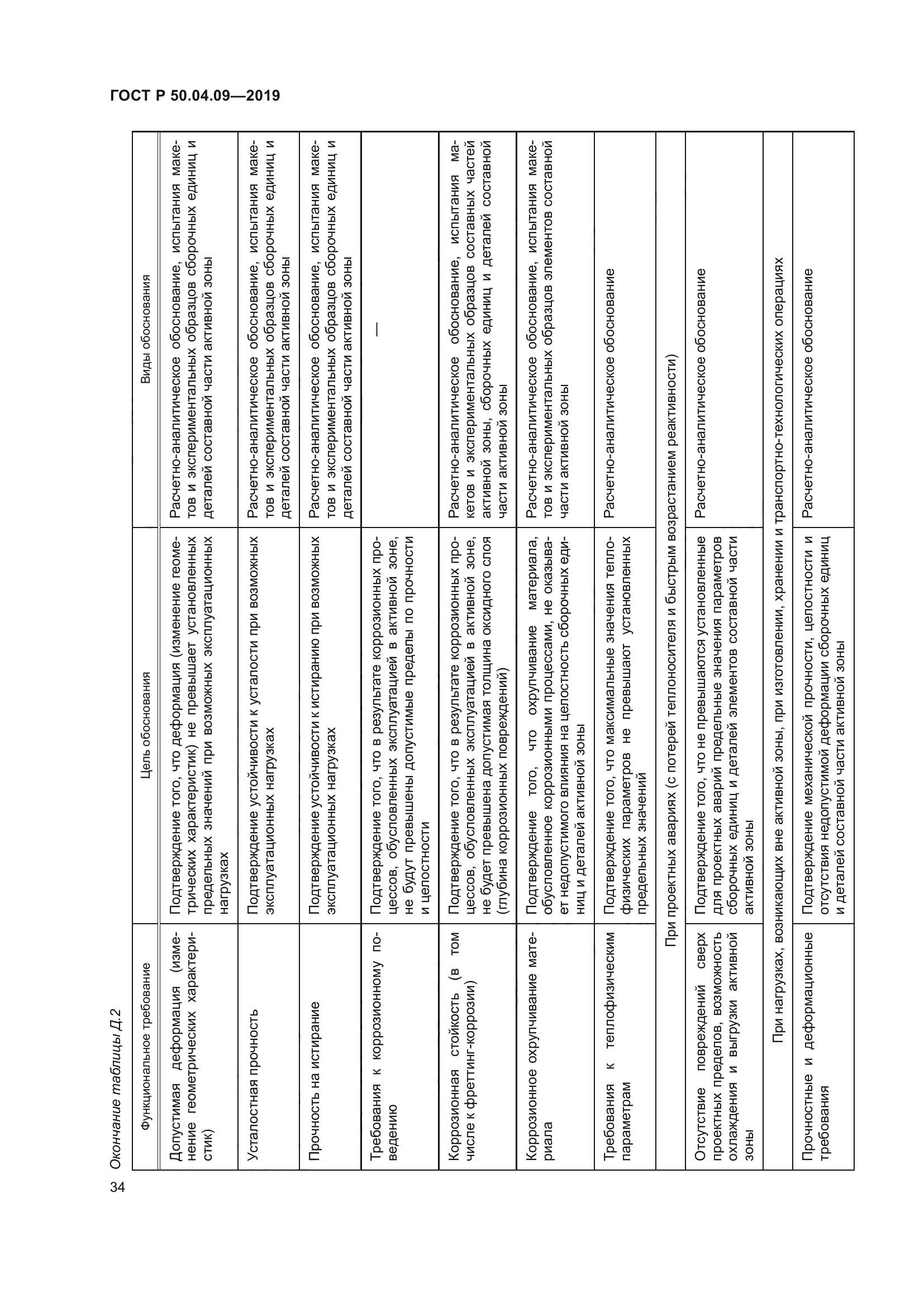 ГОСТ Р 50.04.09—2019

Окончание таблицы Д.2

| Функциональное требование | Цель обоснования | Виды обоснования |
|---|---|---|
| Допустимая деформация (изменение геометрических характеристик) | Подтверждение того, что деформация (изменение геометрических характеристик) не превышает установленных предельных значений при возможных эксплуатационных нагрузках | Расчетно-аналитическое обоснование, испытания макетов и экспериментальных образцов сборочных единиц и деталей составной части активной зоны |
| Усталостная прочность | Подтверждение устойчивости к усталости при возможных эксплуатационных нагрузках | Расчетно-аналитическое обоснование, испытания макетов и экспериментальных образцов сборочных единиц и деталей составной части активной зоны |
| Прочность на истирание | Подтверждение устойчивости к истиранию при возможных эксплуатационных нагрузках | Расчетно-аналитическое обоснование, испытания макетов и экспериментальных образцов сборочных единиц и деталей составной части активной зоны |
| Требования к коррозионному поведению | Подтверждение того, что в результате коррозионных процессов, обусловленных эксплуатацией в активной зоне, не будут превышены допустимые пределы по прочности и целостности | — |
| Коррозионная стойкость (в том числе к фреттинг-коррозии) | Подтверждение того, что в результате коррозионных процессов, обусловленных эксплуатацией в активной зоне, не будет превышена допустимая толщина оксидного слоя (глубина коррозионных повреждений) | Расчетно-аналитическое обоснование, испытания макетов и экспериментальных образцов составных частей активной зоны, сборочных единиц и деталей составной части активной зоны |
| Коррозионное охрупчивание материала | Подтверждение того, что охрупчивание материала, обусловленное коррозионными процессами, не оказывает недопустимого влияния на целостность сборочных единиц и деталей активной зоны | Расчетно-аналитическое обоснование, испытания макетов и экспериментальных образцов элементов составной части активной зоны |
| Требования к теплофизическим параметрам | Подтверждение того, что максимальные значения теплофизических параметров не превышают установленных предельных значений | Расчетно-аналитическое обоснование |
| При проектных авариях (с потерей теплоносителя и быстрым возрастанием реактивности) | | |
| Отсутствие повреждений сверх проектных пределов, возможность охлаждения и выгрузки активной зоны | Подтверждение того, что не превышаются установленные для проектных аварий предельные значения параметров сборочных единиц и деталей элементов составной части активной зоны | Расчетно-аналитическое обоснование |
| При нагрузках, возникающих вне активной зоны, при изготовлении, хранении и транспортно-технологических операциях | | |
| Прочностные и деформационные требования | Подтверждение механической прочности, целостности и отсутствия недопустимой деформации сборочных единиц и деталей составной части активной зоны | Расчетно-аналитическое обоснование |

34